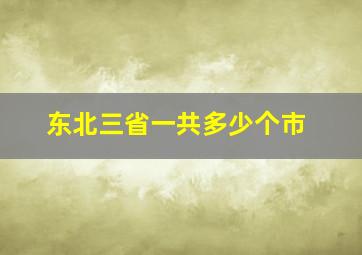 东北三省一共多少个市